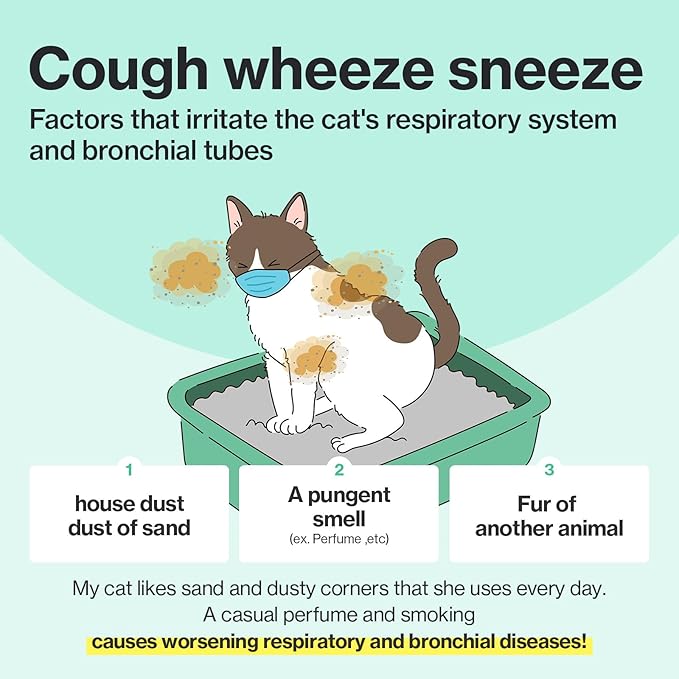 Cough wheeze sneeze

Factors that irritate the cat's respiratory system and bronchial tubes

1
house dust
dust of sand

2
A pungent smell
(ex. Perfume ,etc)

3
Fur of another animal

My cat likes sand and dusty corners that she uses every day.
A casual perfume and smoking
causes worsening respiratory and bronchial diseases!